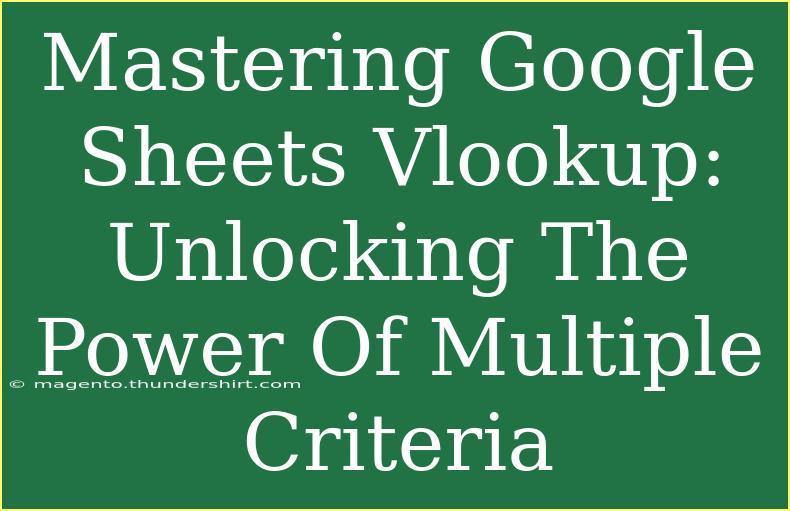 Mastering Google Sheets Vlookup: Unlocking The Power Of Multiple Criteria

© magento.thundershirt.com